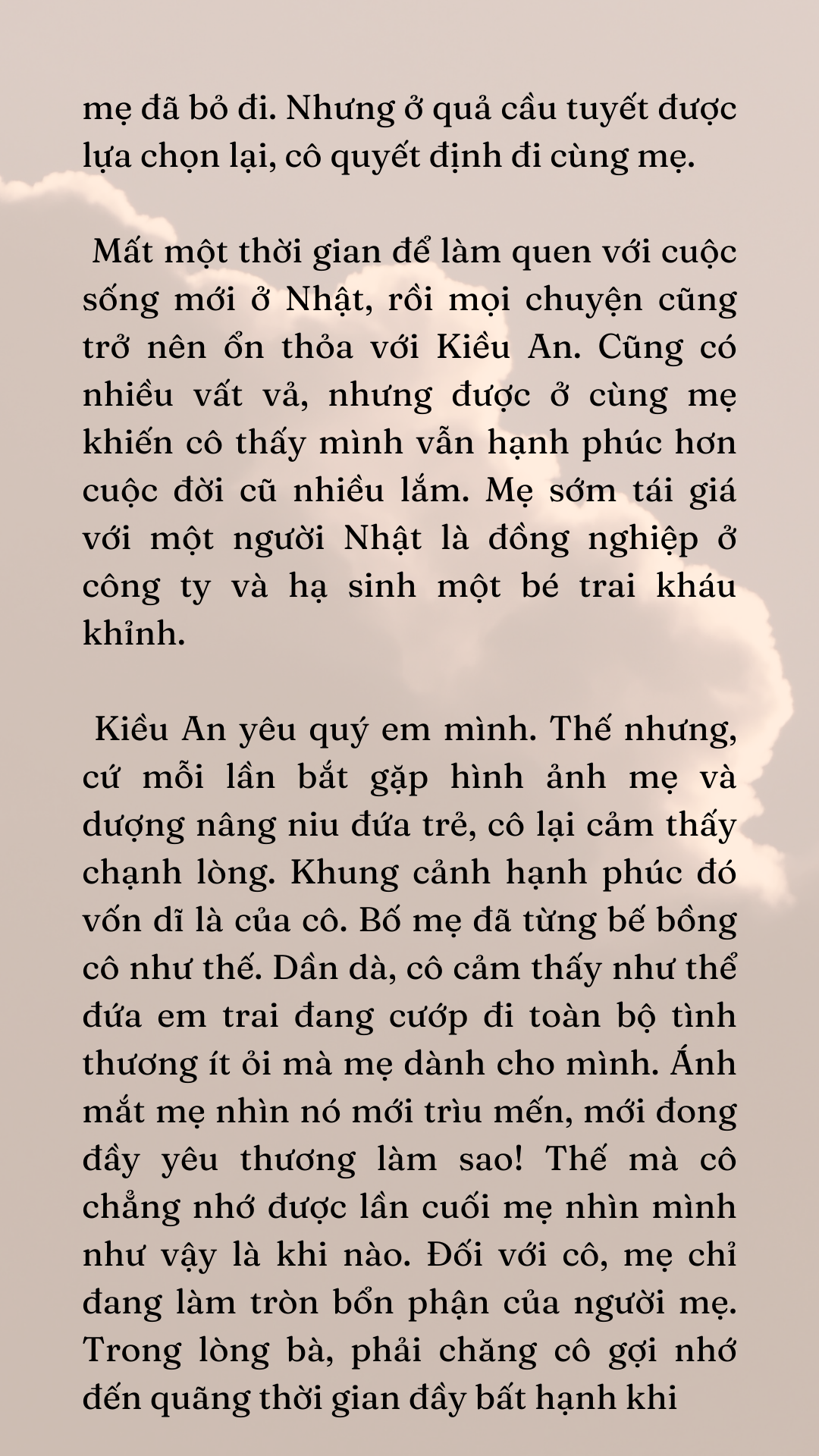 mẹ đã bỏ đi. Nhưng ở quả cầu tuyết được lựa chọn lại, cô quyết định đi cùng mẹ.

Mất một thời gian để làm quen với cuộc sống mới ở Nhật, rồi mọi chuyện cũng trở nên ổn thỏa với Kiều An. Cũng có nhiều vất vả, nhưng được ở cùng mẹ khiến cô thấy mình vẫn hạnh phúc hơn cuộc đời cũ nhiều lắm. Mẹ sớm tái giá với một người Nhật là đồng nghiệp ở công ty và hạ sinh một bé trai kháu khỉnh.

Kiều An yêu quý em mình. Thế nhưng, cứ mỗi lần bắt gặp hình ảnh mẹ và dượng nâng niu đứa trẻ, cô lại cảm thấy chạnh lòng. Khung cảnh hạnh phúc đó vốn dĩ là của cô. Bố mẹ đã từng bế bồng cô như thế. Dần dà, cô cảm thấy như thể đứa em trai đang cướp đi toàn bộ tình thương ít ỏi mà mẹ dành cho mình. Ánh mắt mẹ nhìn nó mới trìu mến, mới đong đầy yêu thương làm sao! Thế mà cô chẳng nhớ được lần cuối mẹ nhìn mình như vậy là khi nào. Đối với cô, mẹ chỉ đang làm tròn bổn phận của người mẹ. Trong lòng bà, phải chăng cô gợi nhớ đến quãng thời gian đầy bất hạnh khi